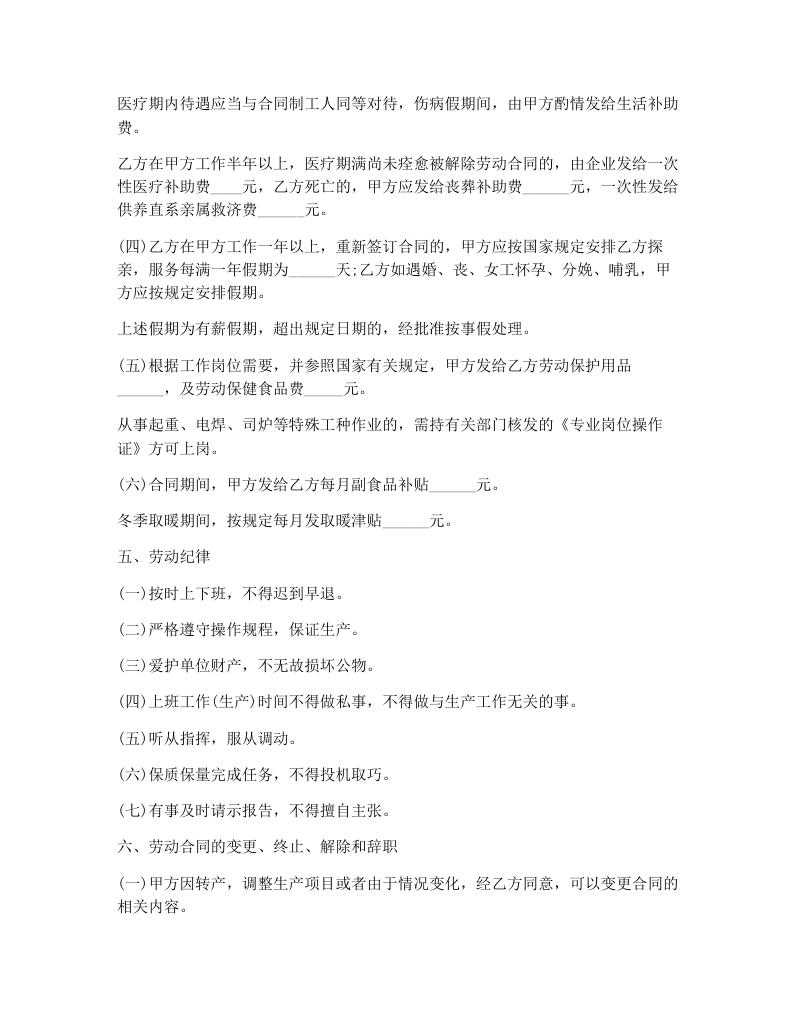 医疗期内待遇应当与合同制工人同等对待，伤病假期间，由甲方酌情发给生活补助费。

乙方在甲方工作半年以上，医疗期满尚未痊愈被解除劳动合同的，由企业发给一次性医疗补助费____元，乙方死亡的，甲方应发给丧葬补助费______元，一次性发给供养直系亲属救济费______元。

(四)乙方在甲方工作一年以上，重新签订合同的，甲方应按国家规定安排乙方探亲，服务每满一年假期为______天;乙方如遇婚、丧、女工怀孕、分娩、哺乳，甲方应按规定安排假期。

上述假期为有薪假期，超出规定日期的，经批准按事假处理。

(五)根据工作岗位需要，并参照国家有关规定，甲方发给乙方劳动保护用品______，及劳动保健食品费_____元。

从事起重、电焊、司炉等特殊工种作业的，需持有关部门核发的《专业岗位操作证》方可上岗。

(六)合同期间，甲方发给乙方每月副食品补贴______元。

冬季取暖期间，按规定每月发取暖津贴______元。

五、劳动纪律

(一)按时上下班，不得迟到早退。

(二)严格遵守操作规程，保证生产。

(三)爱护单位财产，不无故损坏公物。

(四)上班工作(生产)时间不得做私事，不得做与生产工作无关的事。

(五)听从指挥，服从调动。

(六)保质保量完成任务，不得投机取巧。

(七)有事及时请示报告，不得擅自主张。

六、劳动合同的变更、终止、解除和辞职

(一)甲方因转产，调整生产项目或者由于情况变化，经乙方同意，可以变更合同的相关内容。